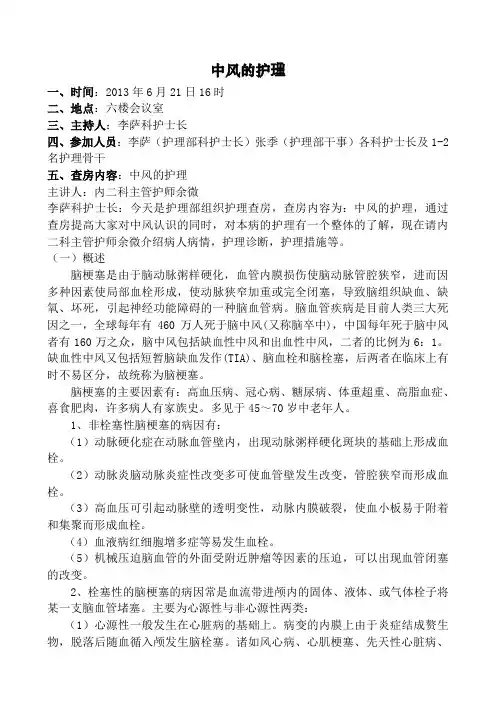 中风的护理

一、时间：2013 年 6 月 21 日 16 时
二、地点：六楼会议室
三、主持人：李萨科护士长
四、参加人员：李萨（护理部科护士长）张季（护理部干事）各科护士长及 1-2 名护理骨干
五、查房内容：中风的护理
主讲人：内二科主管护师余微
李萨科护士长：今天是护理部组织护理查房，查房内容为：中风的护理，通过查房提高大家对中风认识的同时，对本病的护理有一个整体的了解，现在请内二科主管护师余微介绍病人病情，护理诊断，护理措施等。
（一）概述
脑梗塞是由于脑动脉粥样硬化，血管内膜损伤使脑动脉管腔狭窄，进而因多种因素使局部血栓形成，使动脉狭窄加重或完全闭塞，导致脑组织缺血、缺氧、坏死，引起神经功能障碍的一种脑血管病。脑血管疾病是目前人类三大死因之一，全球每年有 460 万人死于脑中风(又称脑卒中)，中国每年死于脑中风者有 160 万之众，脑中风包括缺血性中风和出血性中风，二者的比例为 6：1。缺血性中风又包括短暂脑缺血发作(TIA)、脑血栓和脑栓塞，后两者在临床上有时不易区分，故统称为脑梗塞。
脑梗塞的主要因素有：高血压病、冠心病、糖尿病、体重超重、高脂血症、喜食肥肉，许多病人有家族史。多见于 45～70 岁中老年人。
1、非栓塞性脑梗塞的病因有：
（1）动脉硬化症在动脉血管壁内，出现动脉粥样硬化斑块的基础上形成血栓。
（2）动脉炎脑动脉炎症性改变多可使血管壁发生改变，管腔狭窄而形成血栓。
（3）高血压可引起动脉壁的透明变性，动脉内膜破裂，使血小板易于附着和集聚而形成血栓。
（4）血液病红细胞增多症等易发生血栓。
（5）机械压迫脑血管的外面受附近肿瘤等因素的压迫，可以出现血管闭塞的改变。
2、栓塞性的脑梗塞的病因常是血流带进颅内的固体、液体、或气体栓子将某一支脑血管堵塞。主要为心源性与非心源性两类：
（1）心源性一般发生在心脏病的基础上。病变的内膜上由于炎症结成赘生物，脱落后随血循入颅发生脑栓塞。诸如风心病、心肌梗塞、先天性心脏病、